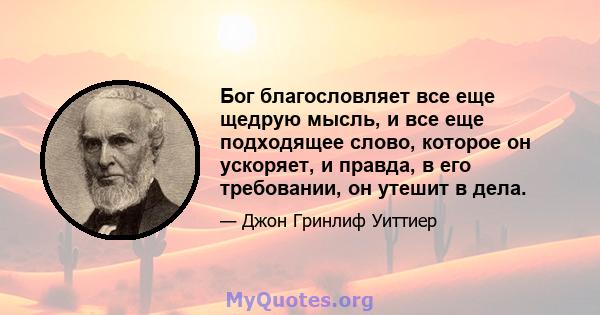 Бог благословляет все еще щедрую мысль, и все еще подходящее слово, которое он ускоряет, и правда, в его требовании, он утешит в дела.

— Джон Гринлиф Уиттиер

MyQuotes.org